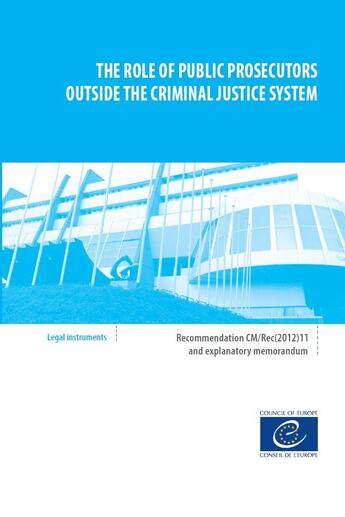 THE ROLE OF PUBLIC PROSECUTORS OUTSIDE THE CRIMINAL JUSTICE SYSTEM

Legal instruments

Recommendation CM/Rec(2012)11
and explanatory memorandum

COUNCIL OF EUROPE
CONSEIL DE L'EUROPE